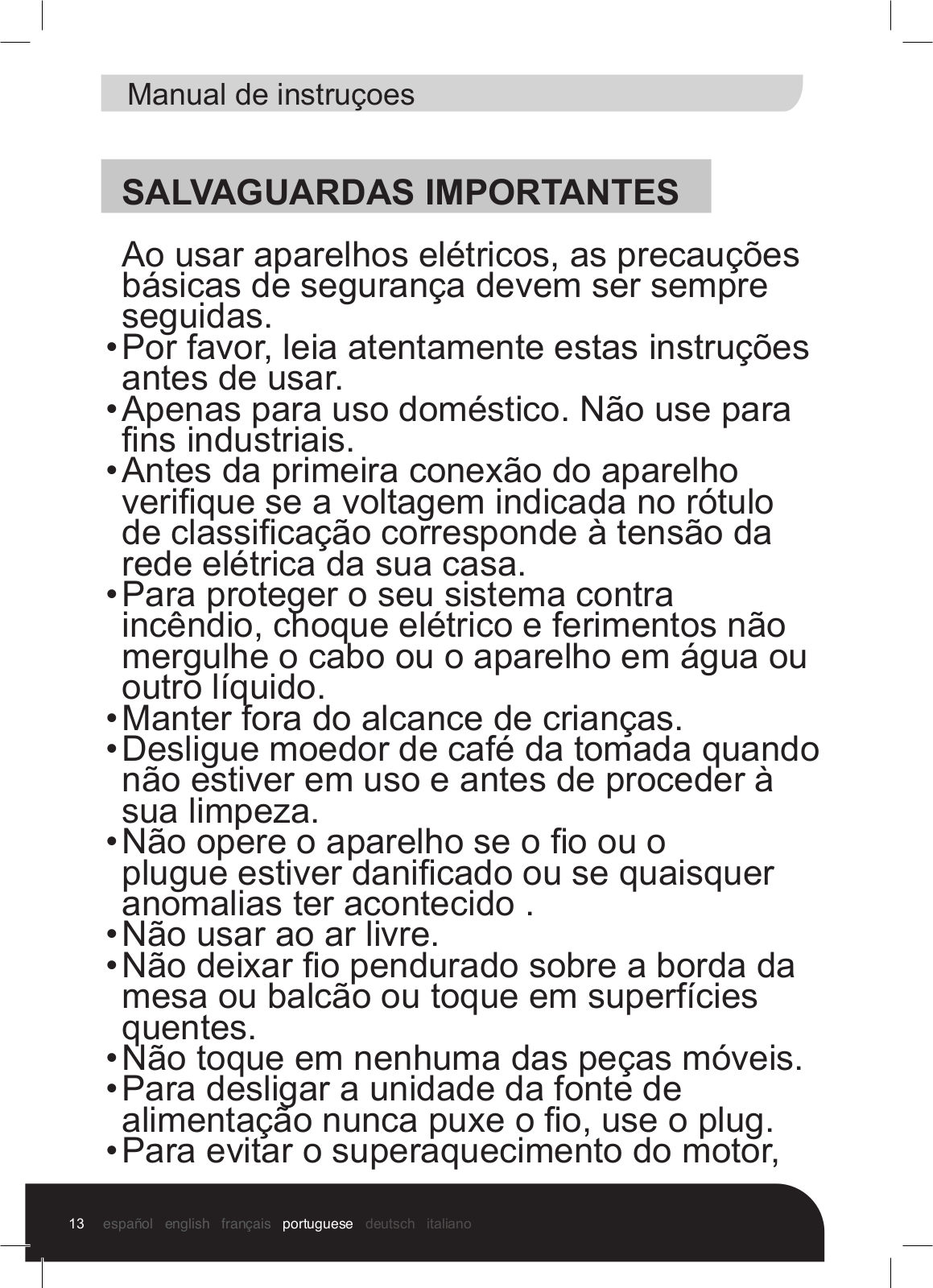 Manual de instruçoes

SALVAGUARDAS IMPORTANTES

Ao usar aparelhos elétricos, as precauções básicas de segurança devem ser sempre seguidas.

• Por favor, leia atentamente estas instruções antes de usar.
• Apenas para uso doméstico. Não use para fins industriais.
• Antes da primeira conexão do aparelho verifique se a voltagem indicada no rótulo de classificação corresponde à tensão da rede elétrica da sua casa.
• Para proteger o seu sistema contra incêndio, choque elétrico e ferimentos não mergulhe o cabo ou o aparelho em água ou outro líquido.
• Manter fora do alcance de crianças.
• Desligue moedor de café da tomada quando não estiver em uso e antes de proceder à sua limpeza.
• Não opere o aparelho se o fio ou o plugue estiver danificado ou se quaisquer anomalias ter acontecido .
• Não usar ao ar livre.
• Não deixar fio pendurado sobre a borda da mesa ou balcão ou toque em superfícies quentes.
• Não toque em nenhuma das peças móveis.
• Para desligar a unidade da fonte de alimentação nunca puxe o fio, use o plug.
• Para evitar o superaquecimento do motor,

13 español english français portuguese deutsch italiano